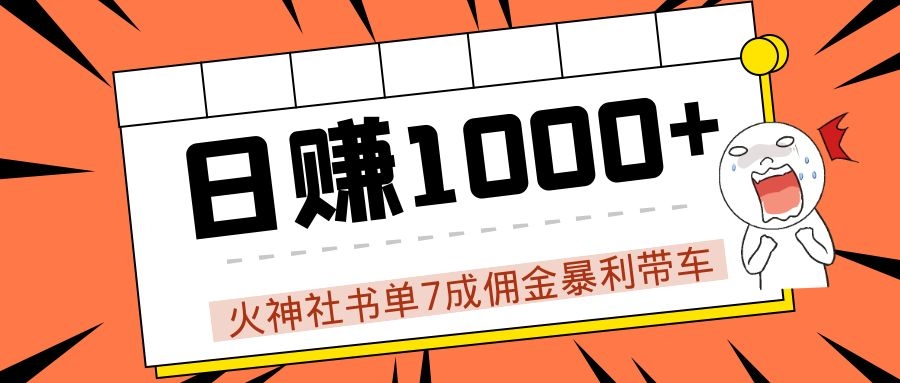 日赚1000+

火神社书单7成佣金暴利带车